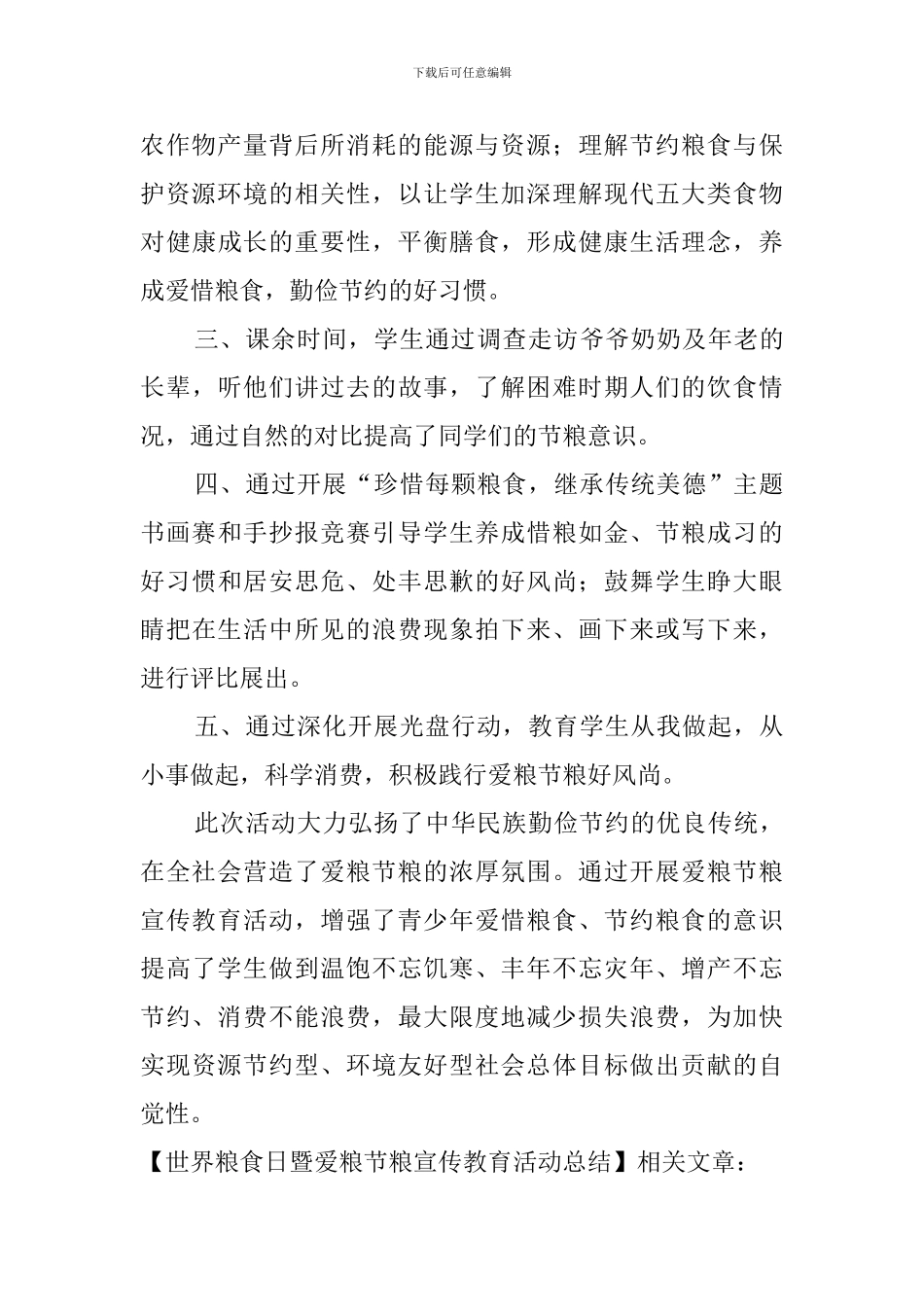 下载后可任意编辑

农作物产量背后所消耗的能源与资源；理解节约粮食与保护资源环境的相关性，以让学生加深理解现代五大类食物对健康成长的重要性，平衡膳食，形成健康生活理念，养成爱惜粮食，勤俭节约的好习惯。

三、课余时间，学生通过调查走访爷爷奶奶及年老的长辈，听他们讲过去的故事，了解困难时期人们的饮食情况，通过自然的对比提高了同学们的节粮意识。

四、通过开展“珍惜每颗粮食，继承传统美德”主题书画赛和手抄报竞赛引导学生养成惜粮如金、节粮成习的好习惯和居安思危、处丰思歉的好风尚；鼓舞学生睁大眼睛把在生活中所见的浪费现象拍下来、画下来或写下来，进行评比展出。

五、通过深化开展光盘行动，教育学生从我做起，从小事做起，科学消费，积极践行爱粮节粮好风尚。

此次活动大力弘扬了中华民族勤俭节约的优良传统，在全社会营造了爱粮节粮的浓厚氛围。通过开展爱粮节粮宣传教育活动，增强了青少年爱惜粮食、节约粮食的意识提高了学生做到温饱不忘饥寒、丰年不忘灾年、增产不忘节约、消费不能浪费，最大限度地减少损失浪费，为加快实现资源节约型、环境友好型社会总体目标做出贡献的自觉性。

【世界粮食日暨爱粮节粮宣传教育活动总结】相关文章：